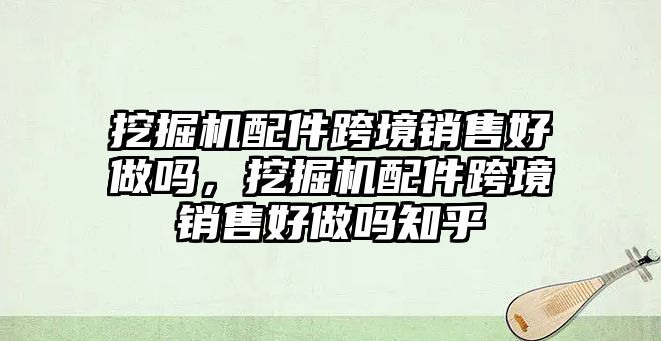 挖掘机配件跨境销售好做吗，挖掘机配件跨境销售好做吗知乎